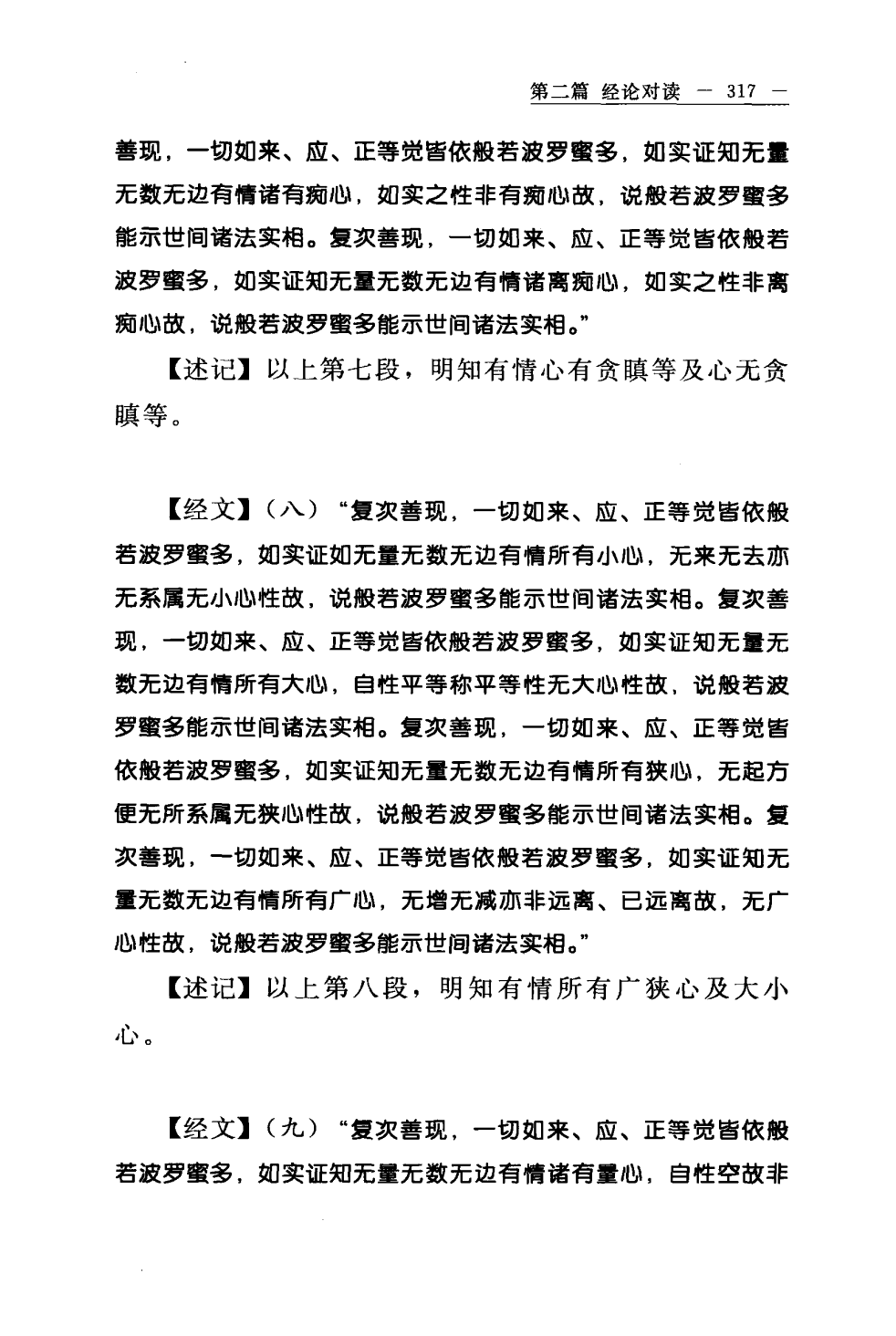 第二篇 经论对读 — 317 —

善现，一切如来、应、正等觉皆依般若波罗蜜多，如实证知无量无数无边有情诸有痴心，如实之性非有痴心故，说般若波罗蜜多能示世间诸法实相。复次善现，一切如来、应、正等觉皆依般若波罗蜜多，如实证知无量无数无边有情诸离痴心，如实之性非离痴心故，说般若波罗蜜多能示世间诸法实相。”

【述记】以上第七段，明知有情心有贪瞋等及心无贪瞋等。

【经文】（八）“复次善现，一切如来、应、正等觉皆依般若波罗蜜多，如实证如无量无数无边有情所有小心，无来无去亦无系属无小心性故，说般若波罗蜜多能示世间诸法实相。复次善现，一切如来、应、正等觉皆依般若波罗蜜多，如实证知无量无数无边有情所有大心，自性平等称平等性无大心性故，说般若波罗蜜多能示世间诸法实相。复次善现，一切如来、应、正等觉皆依般若波罗蜜多，如实证知无量无数无边有情所有狭心，无起方便无所系属无狭心性故，说般若波罗蜜多能示世间诸法实相。复次善现，一切如来、应、正等觉皆依般若波罗蜜多，如实证知无量无数无边有情所有广心，无增无减亦非远离、已远离故，无广心性故，说般若波罗蜜多能示世间诸法实相。”

【述记】以上第八段，明知有情所有广狭心及大小心。

【经文】（九）“复次善现，一切如来、应、正等觉皆依般若波罗蜜多，如实证知无量无数无边有情诸有量心，自性空故非